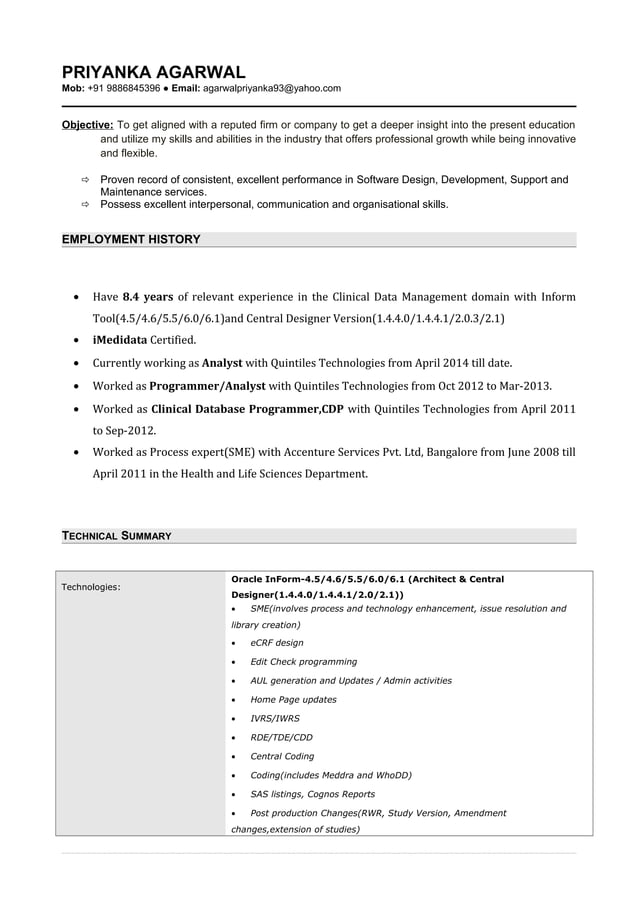 PRIYANKA AGARWAL
Mob: +91 9886845396 ● Email: agarwalpriyanka93@yahoo.com

Objective: To get aligned with a reputed firm or company to get a deeper insight into the present education and utilize my skills and abilities in the industry that offers professional growth while being innovative and flexible.

⇨ Proven record of consistent, excellent performance in Software Design, Development, Support and Maintenance services.
⇨ Possess excellent interpersonal, communication and organisational skills.

EMPLOYMENT HISTORY

• Have 8.4 years of relevant experience in the Clinical Data Management domain with Inform Tool(4.5/4.6/5.5/6.0/6.1)and Central Designer Version(1.4.4.0/1.4.4.1/2.0.3/2.1)
• iMedidata Certified.
• Currently working as Analyst with Quintiles Technologies from April 2014 till date.
• Worked as Programmer/Analyst with Quintiles Technologies from Oct 2012 to Mar-2013.
• Worked as Clinical Database Programmer,CDP with Quintiles Technologies from April 2011 to Sep-2012.
• Worked as Process expert(SME) with Accenture Services Pvt. Ltd, Bangalore from June 2008 till April 2011 in the Health and Life Sciences Department.

TECHNICAL SUMMARY

| Technologies: | Oracle InForm-4.5/4.6/5.5/6.0/6.1 (Architect & Central Designer(1.4.4.0/1.4.4.1/2.0/2.1)) • SME(involves process and technology enhancement, issue resolution and library creation) • eCRF design • Edit Check programming • AUL generation and Updates / Admin activities • Home Page updates • IVRS/IWRS • RDE/TDE/CDD • Central Coding • Coding(includes Meddra and WhoDD) • SAS listings, Cognos Reports • Post production Changes(RWR, Study Version, Amendment changes,extension of studies) |
|---|---|